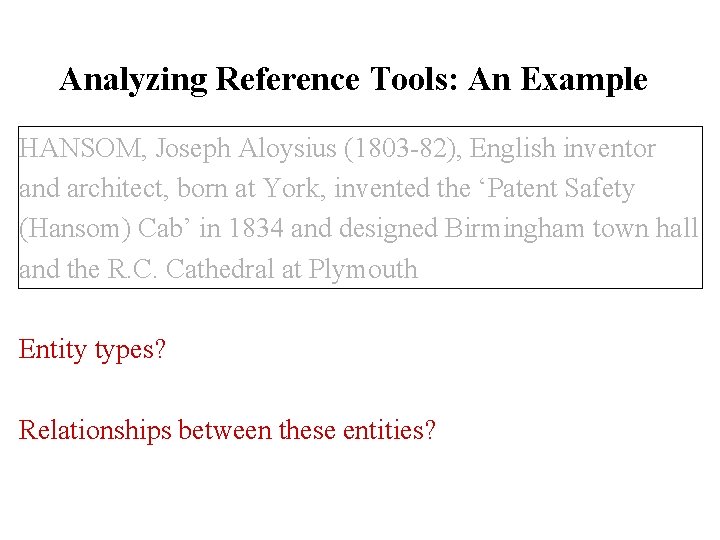 Analyzing Reference Tools: An Example

HANSOM, Joseph Aloysius (1803-82), English inventor and architect, born at York, invented the ‘Patent Safety (Hansom) Cab’ in 1834 and designed Birmingham town hall and the R.C. Cathedral at Plymouth

Entity types?

Relationships between these entities?